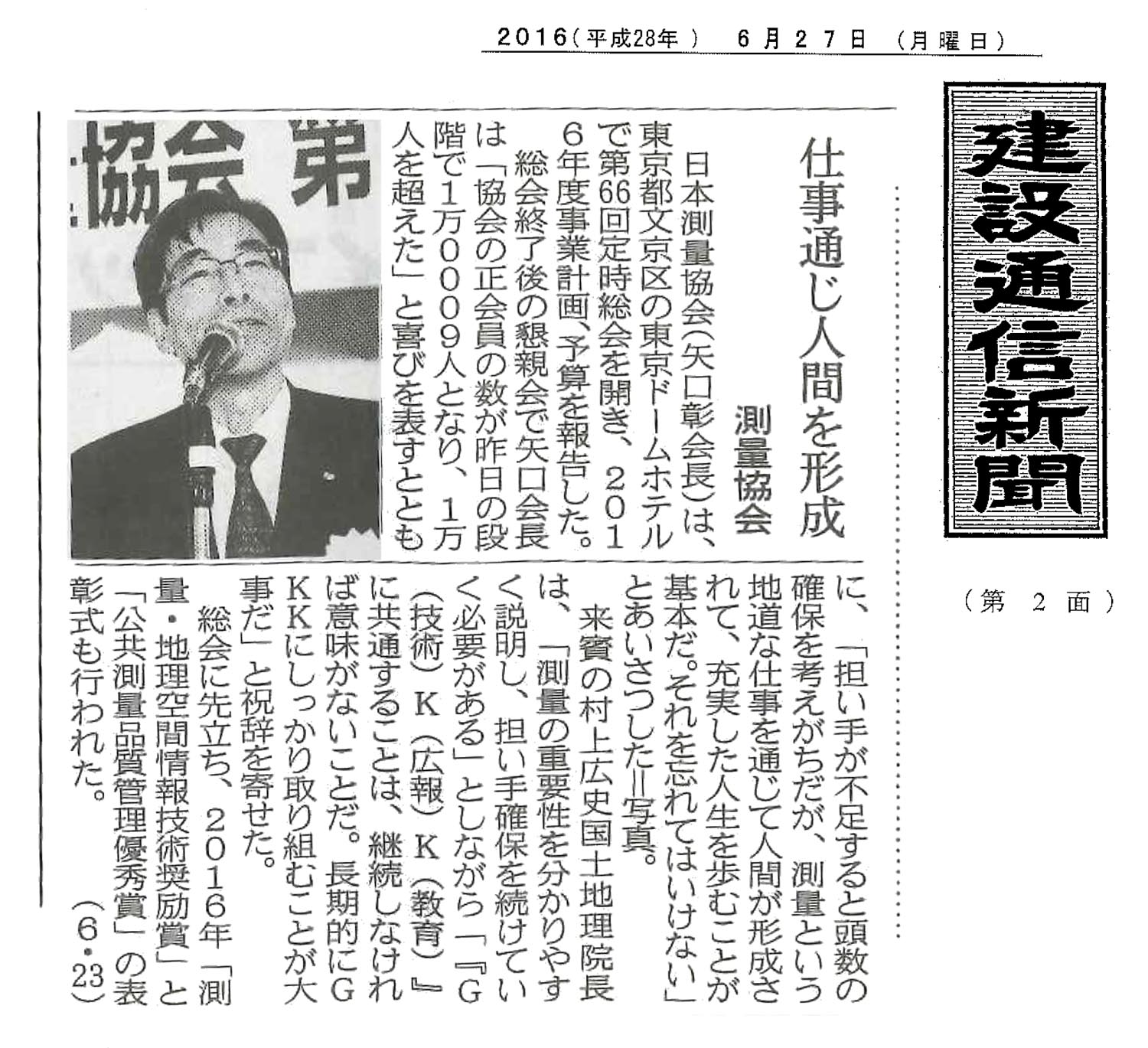 2016（平成28年） 6月27日 （月曜日）

建設通信新聞

（第 2 面）

仕事通じ人間を形成

測量協会

日本測量協会（矢口彰会長）は、東京都文京区の東京ドームホテルで第66回定時総会を開き、2016年度事業計画、予算を報告した。

総会終了後の懇親会で矢口会長は「協会の正会員の数が昨日の段階で1万0009人となり、1万人を超えた」と喜びを表すとともに、「担い手が不足すると頭数の確保を考えがちだが、測量という地道な仕事を通じて人間が形成されて、充実した人生を歩むことが基本だ。それを忘れてはいけない」とあいさつした＝写真。

来賓の村上広史国土地理院長は、「測量の重要性を分かりやすく説明し、担い手確保を続けていく必要がある」としながら「『G（技術）K（広報）K（教育）』に共通することは、継続しなければ意味がないことだ。長期的にGKKにしっかり取り組むことが大事だ」と祝辞を寄せた。

総会に先立ち、2016年「測量・地理空間情報技術奨励賞」と「公共測量品質管理優秀賞」の表彰式も行われた。 （6・23）

協会 第